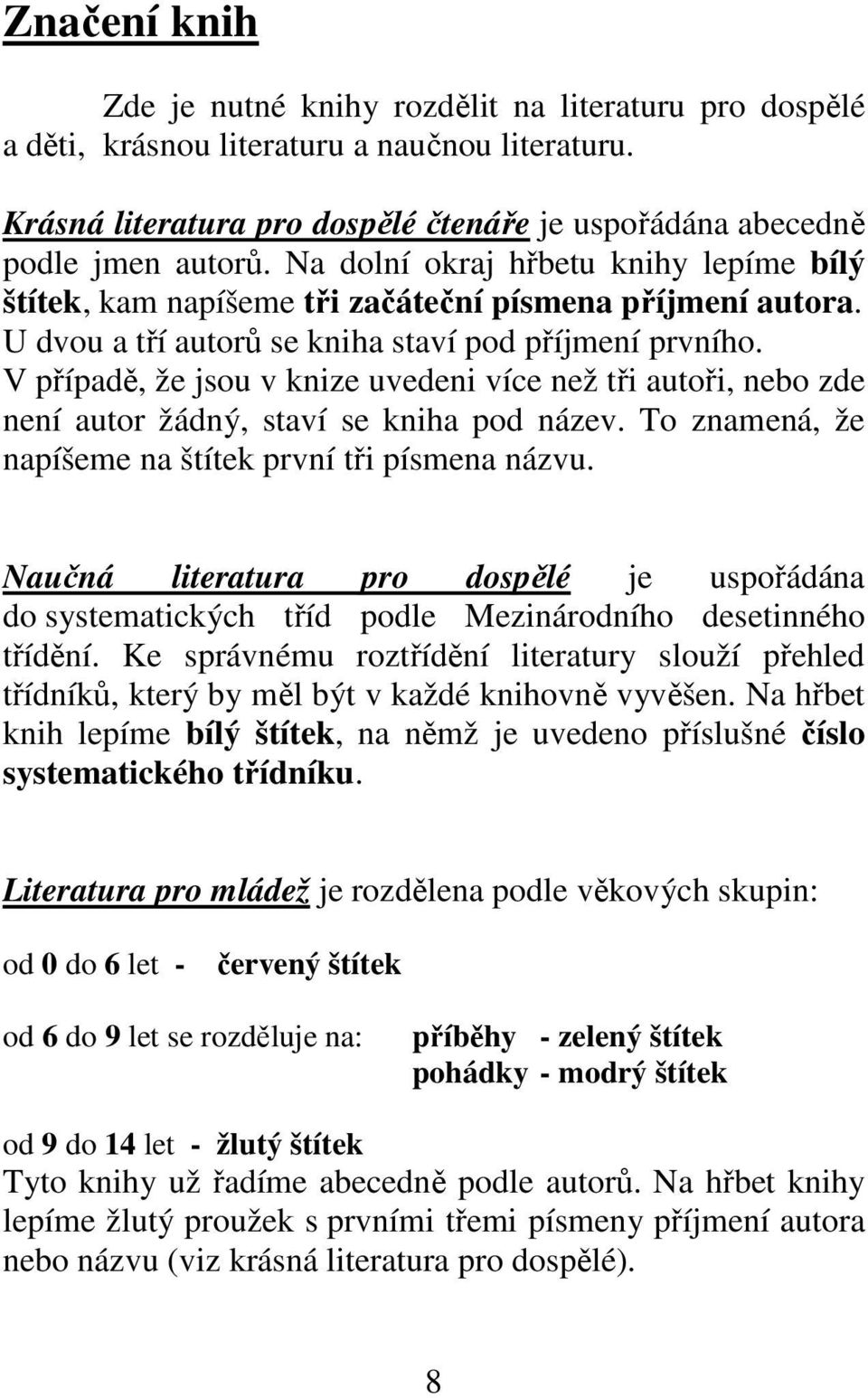 Značení knih

Zde je nutné knihy rozdělit na literaturu pro dospělé a děti, krásnou literaturu a naučnou literaturu.

Krásná literatura pro dospělé čtenáře je uspořádána abecedně podle jmen autorů. Na dolní okraj hřbetu knihy lepíme bílý štítek, kam napíšeme tři začáteční písmena příjmení autora. U dvou a tří autorů se kniha staví pod příjmení prvního. V případě, že jsou v knize uvedeni více než tři autoři, nebo zde není autor žádný, staví se kniha pod název. To znamená, že napíšeme na štítek první tři písmena názvu.

Naučná literatura pro dospělé je uspořádána do systematických tříd podle Mezinárodního desetinného třídění. Ke správnému roztřídění literatury slouží přehled třídníků, který by měl být v každé knihovně vyvěšen. Na hřbet knih lepíme bílý štítek, na němž je uvedeno příslušné číslo systematického třídníku.

Literatura pro mládež je rozdělena podle věkových skupin:

od 0 do 6 let - červený štítek

od 6 do 9 let se rozděluje na: příběhy - zelený štítek
pohádky - modrý štítek

od 9 do 14 let - žlutý štítek
Tyto knihy už řadíme abecedně podle autorů. Na hřbet knihy lepíme žlutý proužek s prvními třemi písmeny příjmení autora nebo názvu (viz krásná literatura pro dospělé).

8